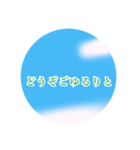 どうぞごゆるりと